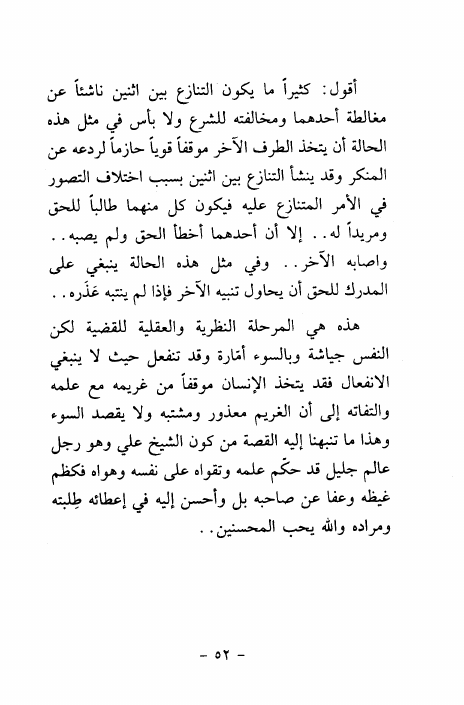 أقول: كثيراً ما يكون التنازع بين اثنين ناشئاً عن مغالطة أحدهما ومخالفته للشرع ولا بأس في مثل هذه الحالة أن يتخذ الطرف الآخر موقفاً قوياً حازماً لردعه عن المنكر وقد ينشأ التنازع بين اثنين بسبب اختلاف التصور في الأمر المتنازع عليه فيكون كل منهما طالباً للحق ومريداً له.. إلا أن أحدهما أخطأ الحق ولم يصبه.. واصابه الآخر.. وفي مثل هذه الحالة ينبغي على المدرك للحق أن يحاول تنبيه الآخر فإذا لم ينتبه عَذَره..

هذه هي المرحلة النظرية والعقلية للقضية لكن النفس جياشة وبالسوء أمّارة وقد تنفعل حيث لا ينبغي الانفعال فقد يتخذ الإنسان موقفاً من غريمه مع علمه والتفاته إلى أن الغريم معذور ومشتبه ولا يقصد السوء وهذا ما تنبهنا إليه القصة من كون الشيخ علي وهو رجل عالم جليل قد حكّم علمه وتقواه على نفسه وهواه فكظم غيظه وعفا عن صاحبه بل وأحسن إليه في إعطائه طِلبته ومراده والله يحب المحسنين..

- ٥٢ -